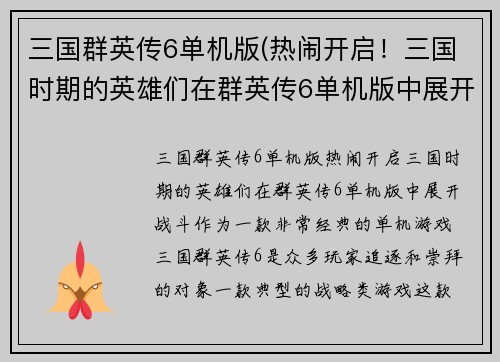 三国群英传6单机版(热闹开启！三国时期的英雄们在群英传6单机版中展开

三国群英传6单机版热闹开启三国时期的英雄们在群英传6单机版中展开战斗作为一款非常经典的单机游戏三国群英传6是众多玩家追逐和崇拜的对象一款典型的战略类游戏这款